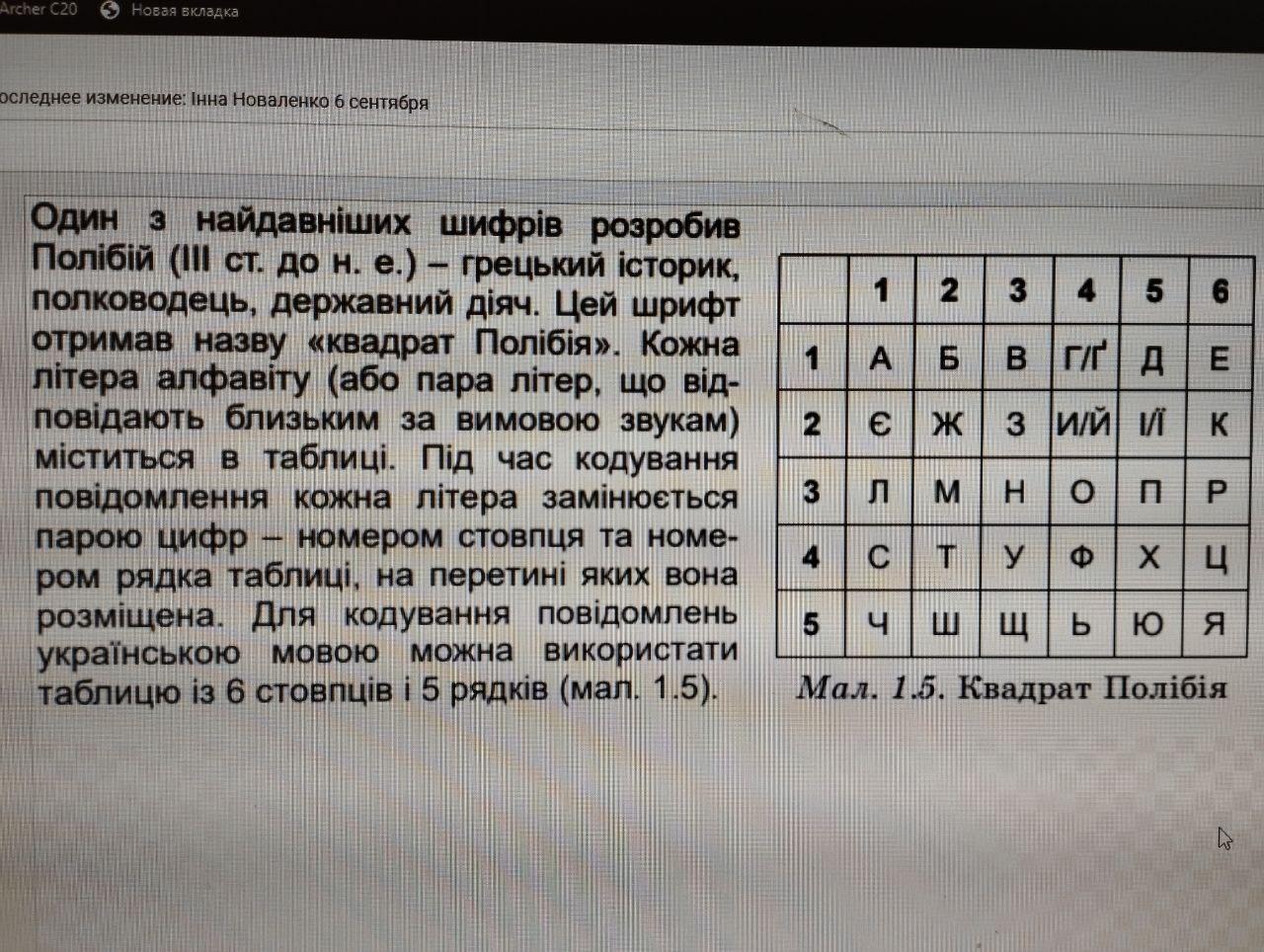 Archer C20 Новая вкладка

оследнее изменение: Інна Новаленко 6 сентября

Один з найдавніших шифрів розробив Полібій (III ст. до н. е.) – грецький історик, полководець, державний діяч. Цей шрифт отримав назву «квадрат Полібія». Кожна літера алфавіту (або пара літер, що відповідають близьким за вимовою звукам) міститься в таблиці. Під час кодування повідомлення кожна літера замінюється парою цифр – номером стовпця та номером рядка таблиці, на перетині яких вона розміщена. Для кодування повідомлень українською мовою можна використати таблицю із 6 стовпців і 5 рядків (мал. 1.5).

| | 1 | 2 | 3 | 4 | 5 | 6 |
|---|---|---|---|---|---|---|
| 1 | А | Б | В | Г/Ґ | Д | Е |
| 2 | Є | Ж | З | И/Й | І/Ї | К |
| 3 | Л | М | Н | О | П | Р |
| 4 | С | Т | У | Ф | Х | Ц |
| 5 | Ч | Ш | Щ | Ь | Ю | Я |

Мал. 1.5. Квадрат Полібія